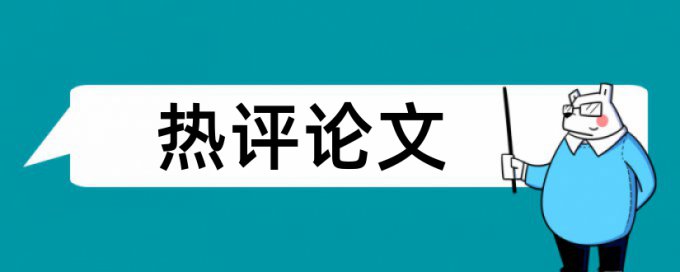 热评论文